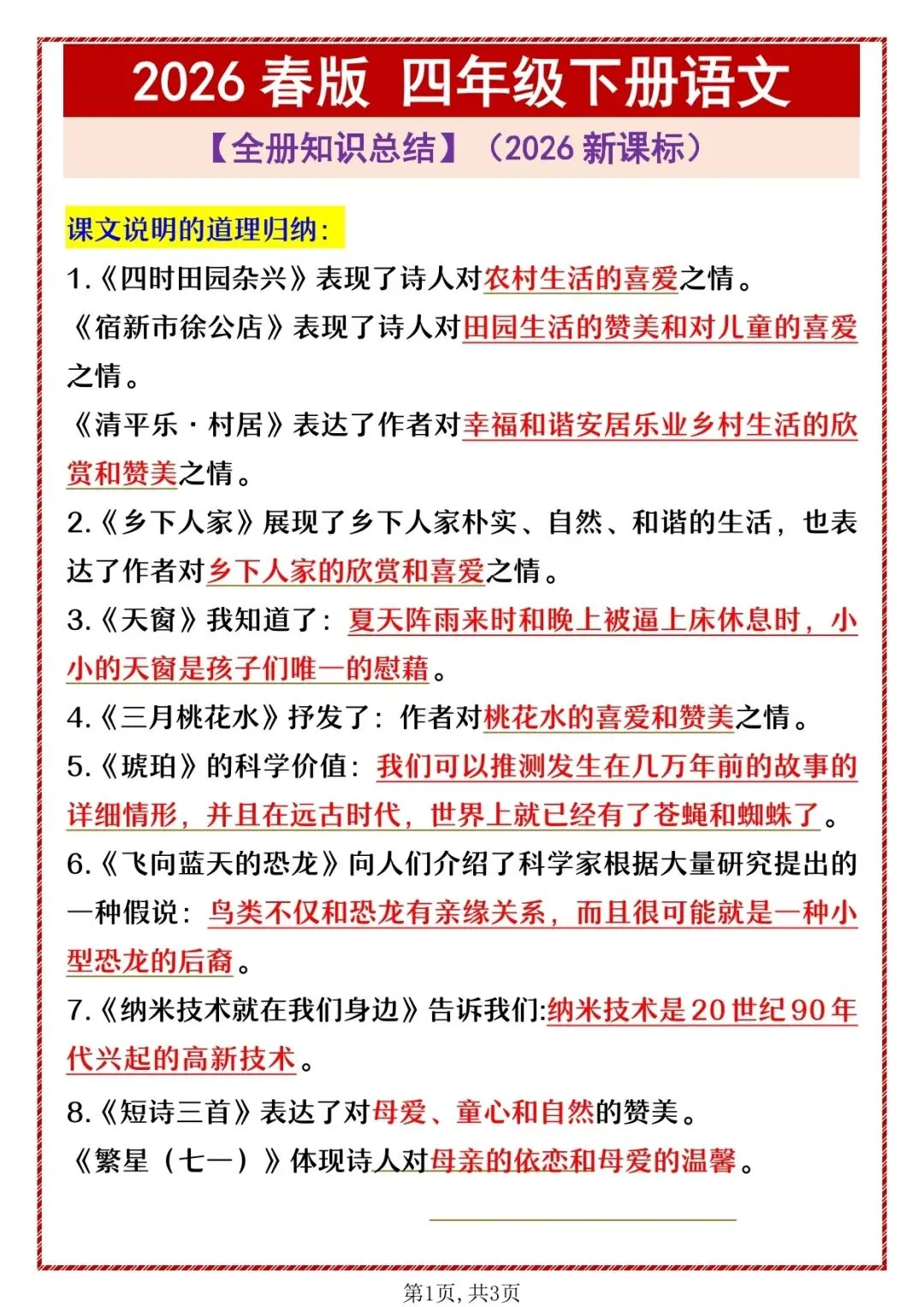 2026 春版 四年级下册语文

【全册知识总结】（2026 新课标）

课文说明的道理归纳：

1.《四时田园杂兴》表现了诗人对农村生活的喜爱之情。

《宿新市徐公店》表现了诗人对田园生活的赞美和对儿童的喜爱之情。

《清平乐·村居》表达了作者对幸福和谐安居乐业乡村生活的欣赏和赞美之情。

2.《乡下人家》展现了乡下人家朴实、自然、和谐的生活，也表达了作者对乡下人家的欣赏和喜爱之情。

3.《天窗》我知道了：夏天阵雨来时和晚上被逼上床休息时，小小的天窗是孩子们唯一的慰藉。

4.《三月桃花水》抒发了：作者对桃花水的喜爱和赞美之情。

5.《琥珀》的科学价值：我们可以推测发生在几万年前的故事的详细情形，并且在远古时代，世界上就已经有了苍蝇和蜘蛛了。

6.《飞向蓝天的恐龙》向人们介绍了科学家根据大量研究提出的一种假说：鸟类不仅和恐龙有亲缘关系，而且很可能就是一种小型恐龙的后裔。

7.《纳米技术就在我们身边》告诉我们:纳米技术是 20 世纪 90 年代兴起的高新技术。

8.《短诗三首》表达了对母爱、童心和自然的赞美。

《繁星（七一）》体现诗人对母亲的依恋和母爱的温馨。

第1页, 共3页